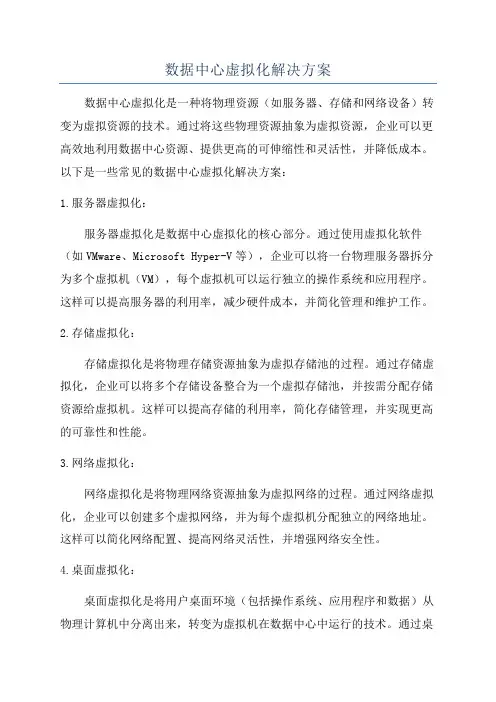 数据中心虚拟化解决方案

数据中心虚拟化是一种将物理资源（如服务器、存储和网络设备）转变为虚拟资源的技术。通过将这些物理资源抽象为虚拟资源，企业可以更高效地利用数据中心资源、提供更高的可伸缩性和灵活性，并降低成本。以下是一些常见的数据中心虚拟化解决方案：

1.服务器虚拟化：

服务器虚拟化是数据中心虚拟化的核心部分。通过使用虚拟化软件（如VMware、Microsoft Hyper-V等），企业可以将一台物理服务器拆分为多个虚拟机（VM），每个虚拟机可以运行独立的操作系统和应用程序。这样可以提高服务器的利用率，减少硬件成本，并简化管理和维护工作。

2.存储虚拟化：

存储虚拟化是将物理存储资源抽象为虚拟存储池的过程。通过存储虚拟化，企业可以将多个存储设备整合为一个虚拟存储池，并按需分配存储资源给虚拟机。这样可以提高存储的利用率，简化存储管理，并实现更高的可靠性和性能。

3.网络虚拟化：

网络虚拟化是将物理网络资源抽象为虚拟网络的过程。通过网络虚拟化，企业可以创建多个虚拟网络，并为每个虚拟机分配独立的网络地址。这样可以简化网络配置、提高网络灵活性，并增强网络安全性。

4.桌面虚拟化：

桌面虚拟化是将用户桌面环境（包括操作系统、应用程序和数据）从物理计算机中分离出来，转变为虚拟机在数据中心中运行的技术。通过桌